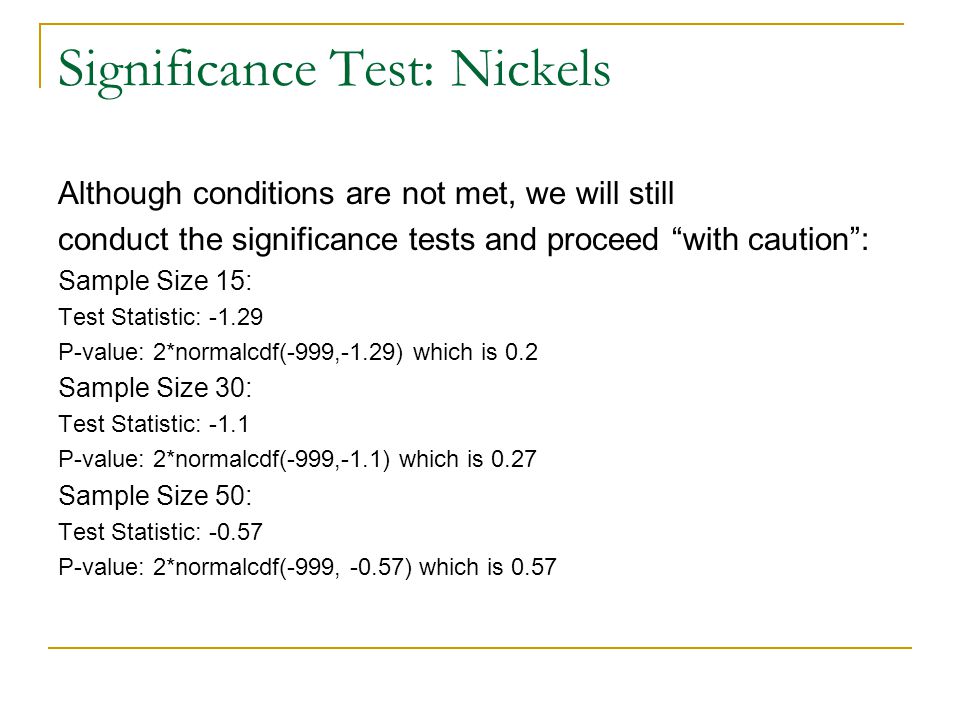 Significance Test: Nickels

Although conditions are not met, we will still conduct the significance tests and proceed “with caution”:

Sample Size 15:
Test Statistic: -1.29
P-value: 2*normalcdf(-999,-1.29) which is 0.2
Sample Size 30:
Test Statistic: -1.1
P-value: 2*normalcdf(-999,-1.1) which is 0.27
Sample Size 50:
Test Statistic: -0.57
P-value: 2*normalcdf(-999, -0.57) which is 0.57